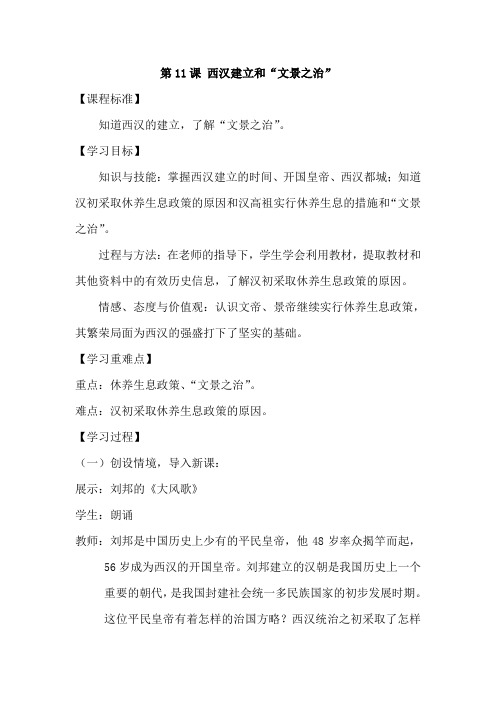 第 11 课 西汉建立和“文景之治”

【课程标准】

知道西汉的建立，了解“文景之治”。

【学习目标】

知识与技能：掌握西汉建立的时间、开国皇帝、西汉都城；知道汉初采取休养生息政策的原因和汉高祖实行休养生息的措施和“文景之治”。

过程与方法：在老师的指导下，学生学会利用教材，提取教材和其他资料中的有效历史信息，了解汉初采取休养生息政策的原因。

情感、态度与价值观：认识文帝、景帝继续实行休养生息政策，其繁荣局面为西汉的强盛打下了坚实的基础。

【学习重难点】

重点：休养生息政策、“文景之治”。

难点：汉初采取休养生息政策的原因。

【学习过程】

（一）创设情境，导入新课：

展示：刘邦的《大风歌》

学生：朗诵

教师：刘邦是中国历史上少有的平民皇帝，他 48 岁率众揭竿而起，56 岁成为西汉的开国皇帝。刘邦建立的汉朝是我国历史上一个重要的朝代，是我国封建社会统一多民族国家的初步发展时期。这位平民皇帝有着怎样的治国方略？西汉统治之初采取了怎样